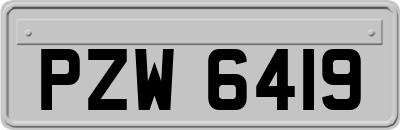 PZW 6419